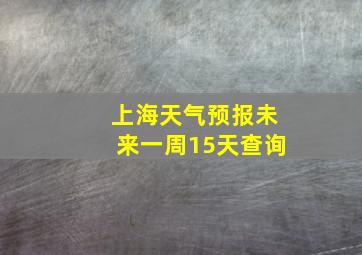 上海天气预报未来一周15天查询